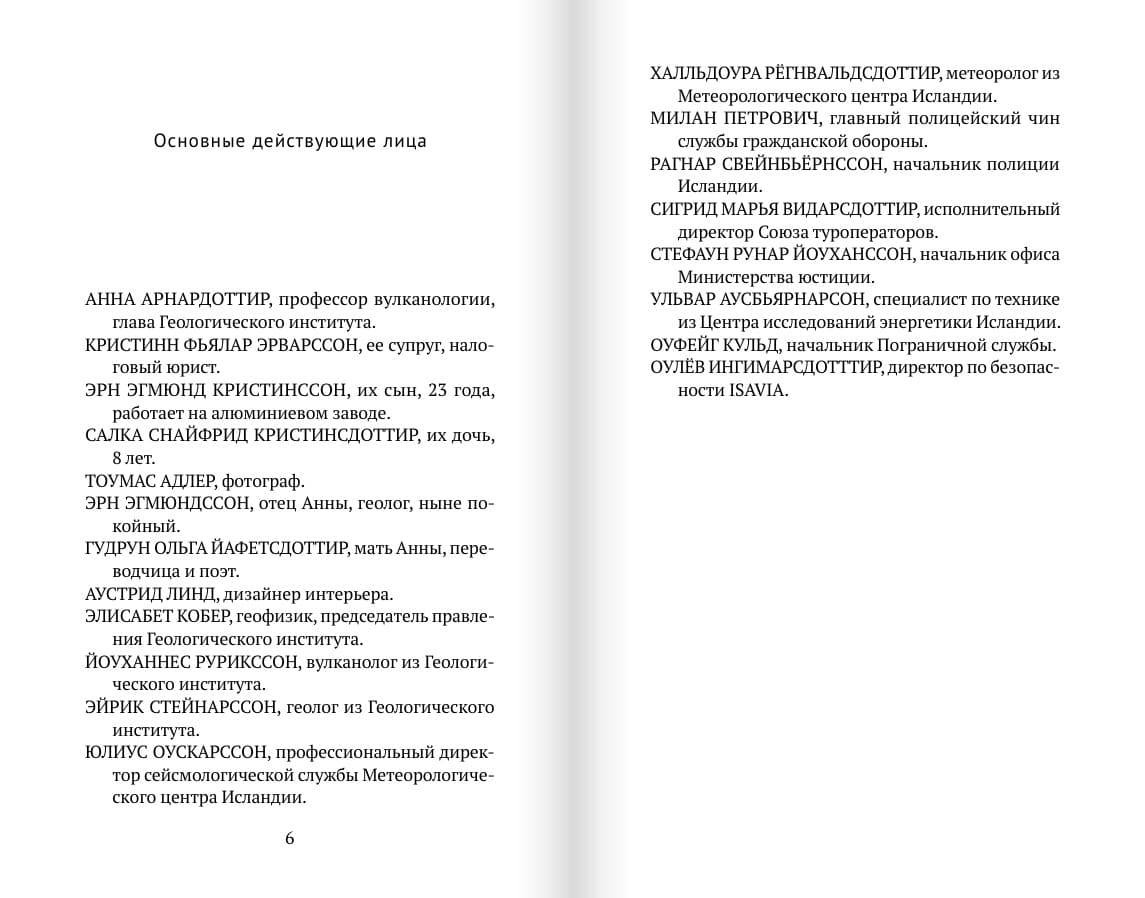 Основные действующие лица

АННА АРНАРДОТТИР, профессор вулканологии, глава Геологического института.

КРИСТИНН ФЬЯЛАР ЭРВАРССОН, ее супруг, налоговый юрист.

ЭРН ЭГМЮНД КРИСТИНССОН, их сын, 23 года, работает на алюминиевом заводе.

САЛКА СНАЙФРИД КРИСТИНСДОТТИР, их дочь, 8 лет.

ТОУМАС АДЛЕР, фотограф.

ЭРН ЭГМЮНДССОН, отец Анны, геолог, ныне покойный.

ГУДРУН ОЛЬГА ЙАФЕТСДОТТИР, мать Анны, переводчица и поэт.

АУСТРИД ЛИНД, дизайнер интерьера.

ЭЛИСАБЕТ КОБЕР, геофизик, председатель правления Геологического института.

ЙОУХАННЕС РУРИКССОН, вулканолог из Геологического института.

ЭЙРИК СТЕЙНАРССОН, геолог из Геологического института.

ЮЛИУС ОУСКАРССОН, профессиональный директор сейсмологической службы Метеорологического центра Исландии.

6

ХАЛЛЬДОУРА РЁГНВАЛЬДСДОТТИР, метеоролог из Метеорологического центра Исландии.

МИЛАН ПЕТРОВИЧ, главный полицейский чин службы гражданской обороны.

РАГНАР СВЕЙНБЬЁРНССОН, начальник полиции Исландии.

СИГРИД МАРЬЯ ВИДАРСДОТТИР, исполнительный директор Союза туроператоров.

СТЕФАУН РУНАР ЙОУХАНССОН, начальник офиса Министерства юстиции.

УЛЬВАР АУСБЬЯРНАРСОН, специалист по технике из Центра исследований энергетики Исландии.

ОУФЕЙГ КУЛЬД, начальник Пограничной службы.

ОУЛЁВ ИНГИМАРСДОТТТИР, директор по безопасности ISAVIA.